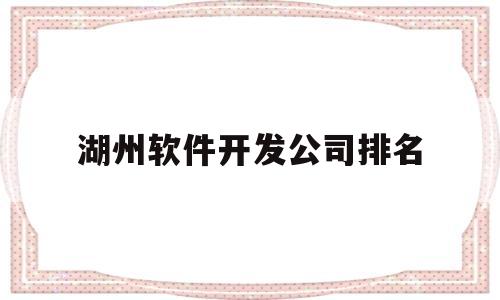 湖州软件开发公司排名